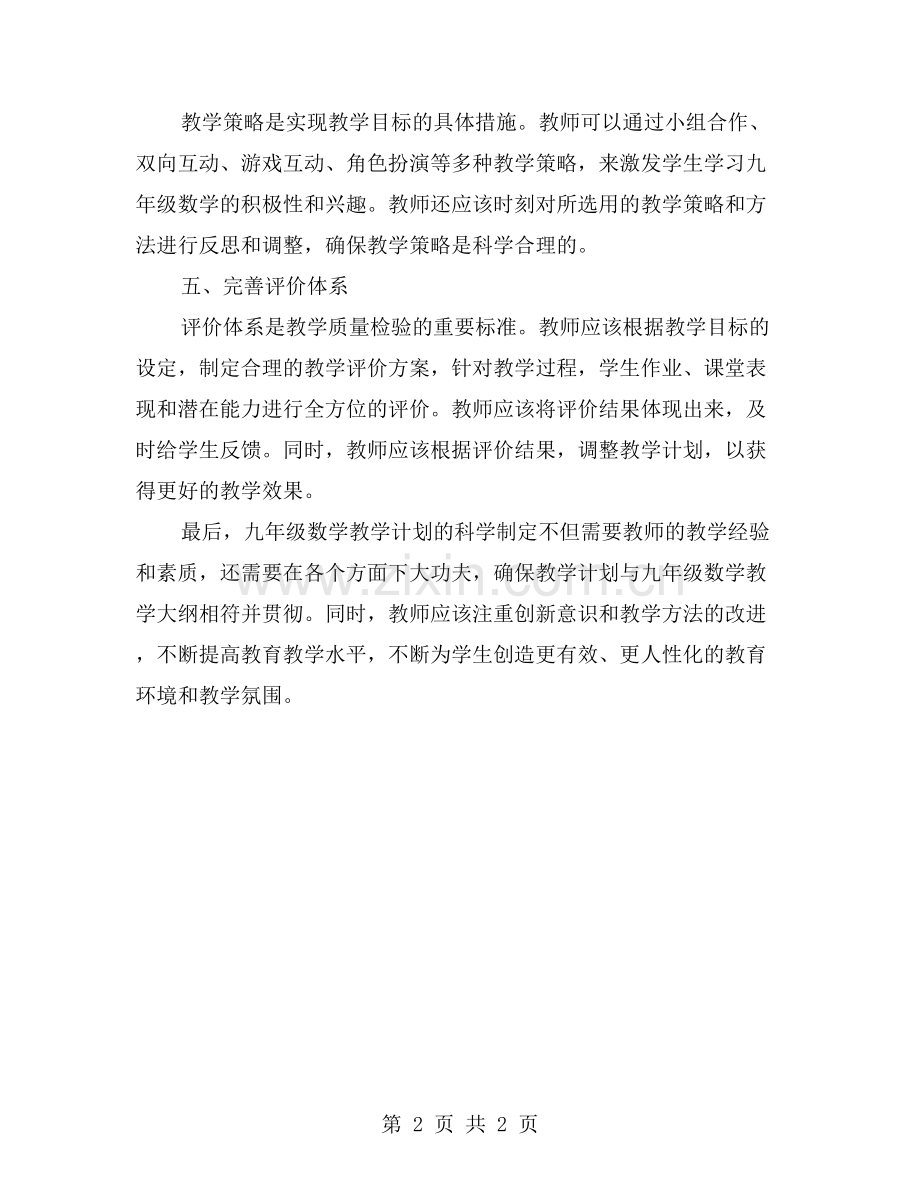 教学策略是实现教学目标的具体措施。教师可以通过小组合作、双向互动、游戏互动、角色扮演等多种教学策略，来激发学生学习九年级数学的积极性和兴趣。教师还应该时刻对所选用的教学策略和方法进行反思和调整，确保教学策略是科学合理的。

五、完善评价体系

评价体系是教学质量检验的重要标准。教师应该根据教学目标的设定，制定合理的教学评价方案，针对教学过程，学生作业、课堂表现和潜在能力进行全方位的评价。教师应该将评价结果体现出来，及时给学生反馈。同时，教师应该根据评价结果，调整教学计划，以获得更好的教学效果。

最后，九年级数学教学计划的科学制定不但需要教师的教学经验和素质，还需要在各个方面下大功夫，确保教学计划与九年级数学教学大纲相符并贯彻。同时，教师应该注重创新意识和教学方法的改进，不断提高教育教学水平，不断为学生创造更有效、更人性化的教育环境和教学氛围。

第2页 共2页

www.zixin.com.cn